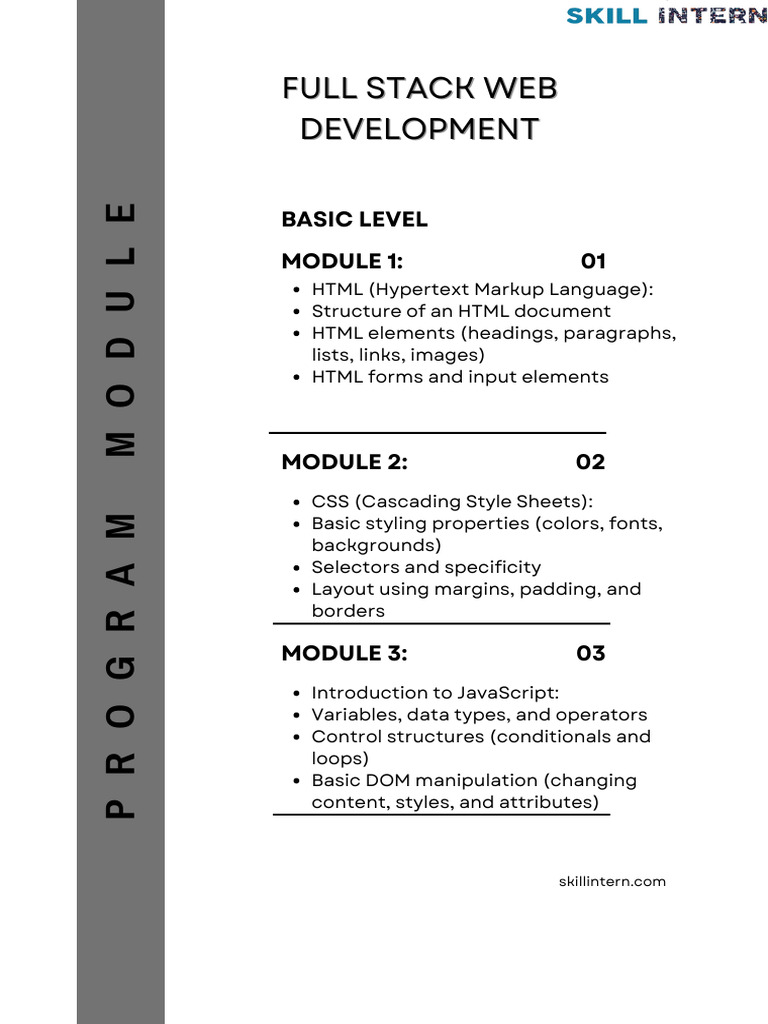 SKILL INTERN

PROGRAM MODULE

FULL STACK WEB DEVELOPMENT

BASIC LEVEL

MODULE 1: 01

- HTML (Hypertext Markup Language):
- Structure of an HTML document
- HTML elements (headings, paragraphs, lists, links, images)
- HTML forms and input elements

MODULE 2: 02

- CSS (Cascading Style Sheets):
- Basic styling properties (colors, fonts, backgrounds)
- Selectors and specificity
- Layout using margins, padding, and borders

MODULE 3: 03

- Introduction to JavaScript:
- Variables, data types, and operators
- Control structures (conditionals and loops)
- Basic DOM manipulation (changing content, styles, and attributes)

skillintern.com